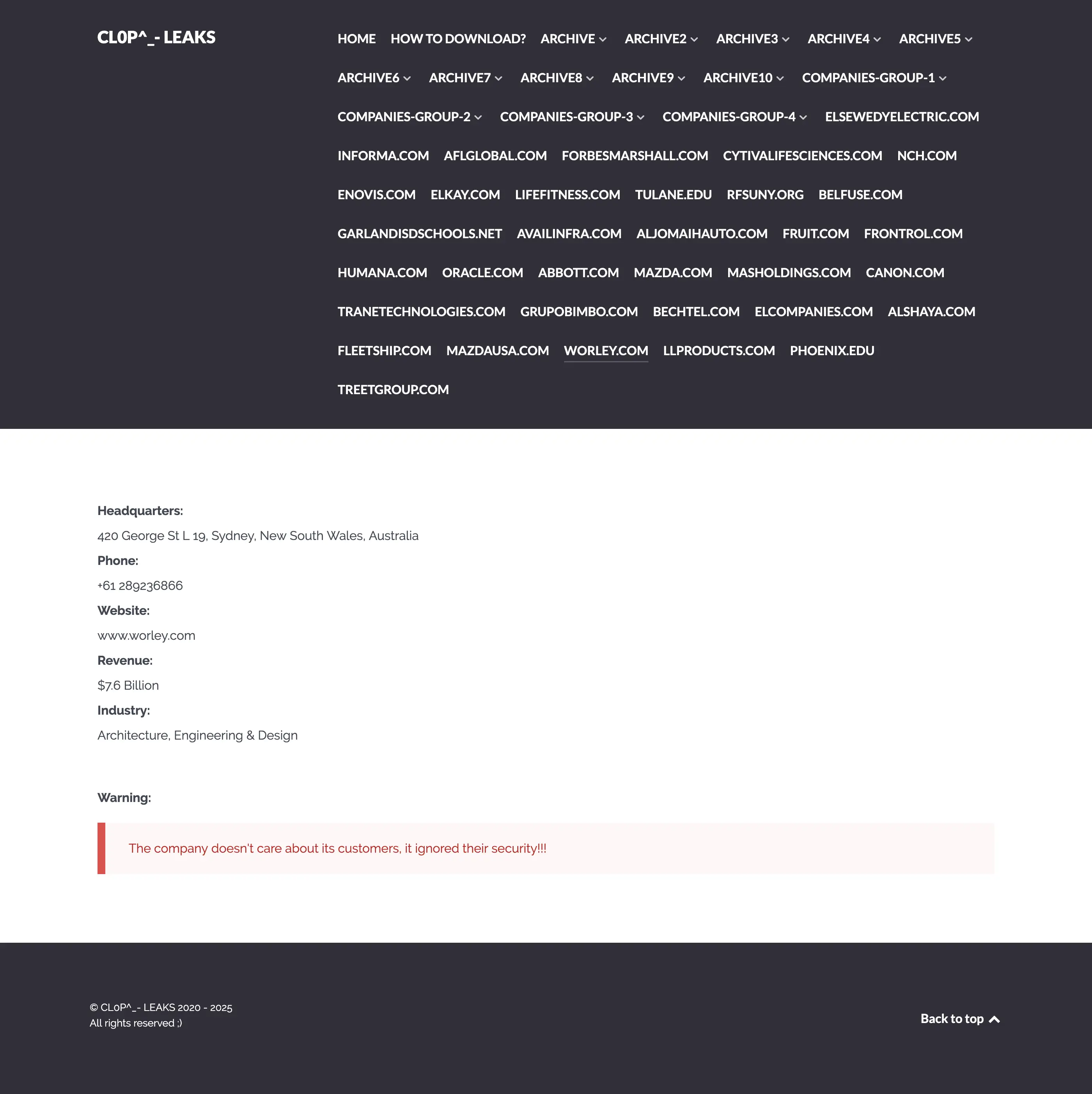 CL0P^_- LEAKS

HOME HOW TO DOWNLOAD? ARCHIVE ARCHIVE2 ARCHIVE3 ARCHIVE4 ARCHIVE5 ARCHIVE6 ARCHIVE7 ARCHIVE8 ARCHIVE9 ARCHIVE10 COMPANIES-GROUP-1 COMPANIES-GROUP-2 COMPANIES-GROUP-3 COMPANIES-GROUP-4 ELSEWEDYELECTRIC.COM INFORMA.COM AFLGLOBAL.COM FORBESMARSHALL.COM CYTIVALIFESCIENCES.COM NCH.COM ENOVIS.COM ELKAY.COM LIFEFITNESS.COM TULANE.EDU RFSUNY.ORG BELFUSE.COM GARLANDISDSCHOOLS.NET AVAILINFRA.COM ALJOMAIHAUTO.COM FRUIT.COM FRONTROL.COM HUMANA.COM ORACLE.COM ABBOTT.COM MAZDA.COM MASHOLDINGS.COM CANON.COM TRANETECHNOLOGIES.COM GRUPOBIMBO.COM BECHTEL.COM ELCOMPANIES.COM ALSHAYA.COM FLEETSHIP.COM MAZDAUSA.COM WORLEY.COM LLPRODUCTS.COM PHOENIX.EDU TREETGROUP.COM

Headquarters:
420 George St L 19, Sydney, New South Wales, Australia
Phone:
+61 289236866
Website:
www.worley.com
Revenue:
$7.6 Billion
Industry:
Architecture, Engineering & Design

Warning:

The company doesn't care about its customers, it ignored their security!!!

© CL0P^_- LEAKS 2020 - 2025
All rights reserved ;)

Back to top